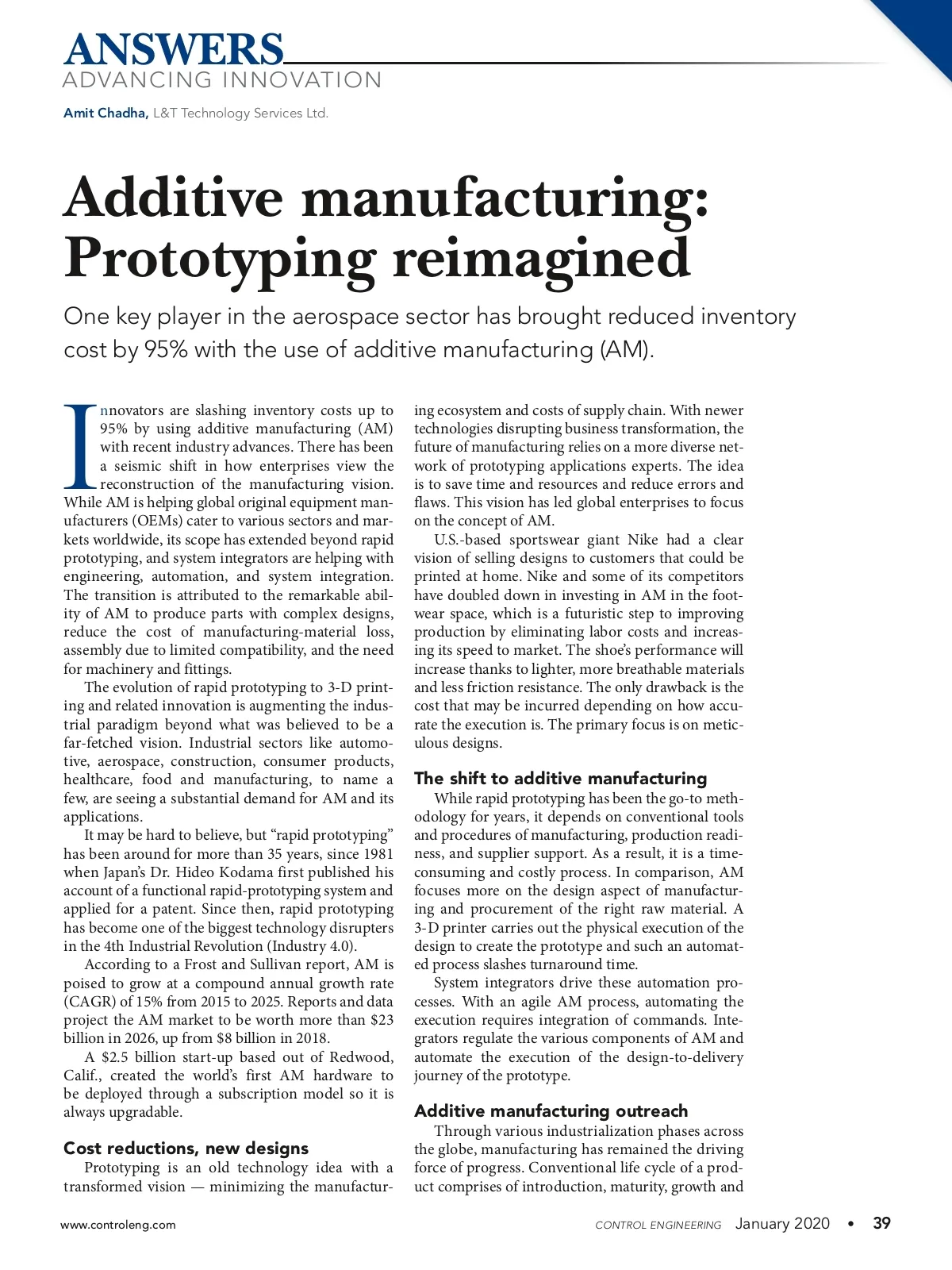 ANSWERS
ADVANCING INNOVATION

Amit Chadha, L&T Technology Services Ltd.

Additive manufacturing: Prototyping reimagined

One key player in the aerospace sector has brought reduced inventory cost by 95% with the use of additive manufacturing (AM).

Innovators are slashing inventory costs up to 95% by using additive manufacturing (AM) with recent industry advances. There has been a seismic shift in how enterprises view the reconstruction of the manufacturing vision. While AM is helping global original equipment manufacturers (OEMs) cater to various sectors and markets worldwide, its scope has extended beyond rapid prototyping, and system integrators are helping with engineering, automation, and system integration. The transition is attributed to the remarkable ability of AM to produce parts with complex designs, reduce the cost of manufacturing-material loss, assembly due to limited compatibility, and the need for machinery and fittings.

The evolution of rapid prototyping to 3-D printing and related innovation is augmenting the industrial paradigm beyond what was believed to be a far-fetched vision. Industrial sectors like automotive, aerospace, construction, consumer products, healthcare, food and manufacturing, to name a few, are seeing a substantial demand for AM and its applications.

It may be hard to believe, but “rapid prototyping” has been around for more than 35 years, since 1981 when Japan’s Dr. Hideo Kodama first published his account of a functional rapid-prototyping system and applied for a patent. Since then, rapid prototyping has become one of the biggest technology disrupters in the 4th Industrial Revolution (Industry 4.0).

According to a Frost and Sullivan report, AM is poised to grow at a compound annual growth rate (CAGR) of 15% from 2015 to 2025. Reports and data project the AM market to be worth more than $23 billion in 2026, up from $8 billion in 2018.

A $2.5 billion start-up based out of Redwood, Calif., created the world’s first AM hardware to be deployed through a subscription model so it is always upgradable.

Cost reductions, new designs

Prototyping is an old technology idea with a transformed vision — minimizing the manufacturing ecosystem and costs of supply chain. With newer technologies disrupting business transformation, the future of manufacturing relies on a more diverse network of prototyping applications experts. The idea is to save time and resources and reduce errors and flaws. This vision has led global enterprises to focus on the concept of AM.

U.S.-based sportswear giant Nike had a clear vision of selling designs to customers that could be printed at home. Nike and some of its competitors have doubled down in investing in AM in the footwear space, which is a futuristic step to improving production by eliminating labor costs and increasing its speed to market. The shoe’s performance will increase thanks to lighter, more breathable materials and less friction resistance. The only drawback is the cost that may be incurred depending on how accurate the execution is. The primary focus is on meticulous designs.

The shift to additive manufacturing

While rapid prototyping has been the go-to methodology for years, it depends on conventional tools and procedures of manufacturing, production readiness, and supplier support. As a result, it is a time-consuming and costly process. In comparison, AM focuses more on the design aspect of manufacturing and procurement of the right raw material. A 3-D printer carries out the physical execution of the design to create the prototype and such an automated process slashes turnaround time.

System integrators drive these automation processes. With an agile AM process, automating the execution requires integration of commands. Integrators regulate the various components of AM and automate the execution of the design-to-delivery journey of the prototype.

Additive manufacturing outreach

Through various industrialization phases across the globe, manufacturing has remained the driving force of progress. Conventional life cycle of a product comprises of introduction, maturity, growth and

www.controleng.com

CONTROL ENGINEERING January 2020 • 39